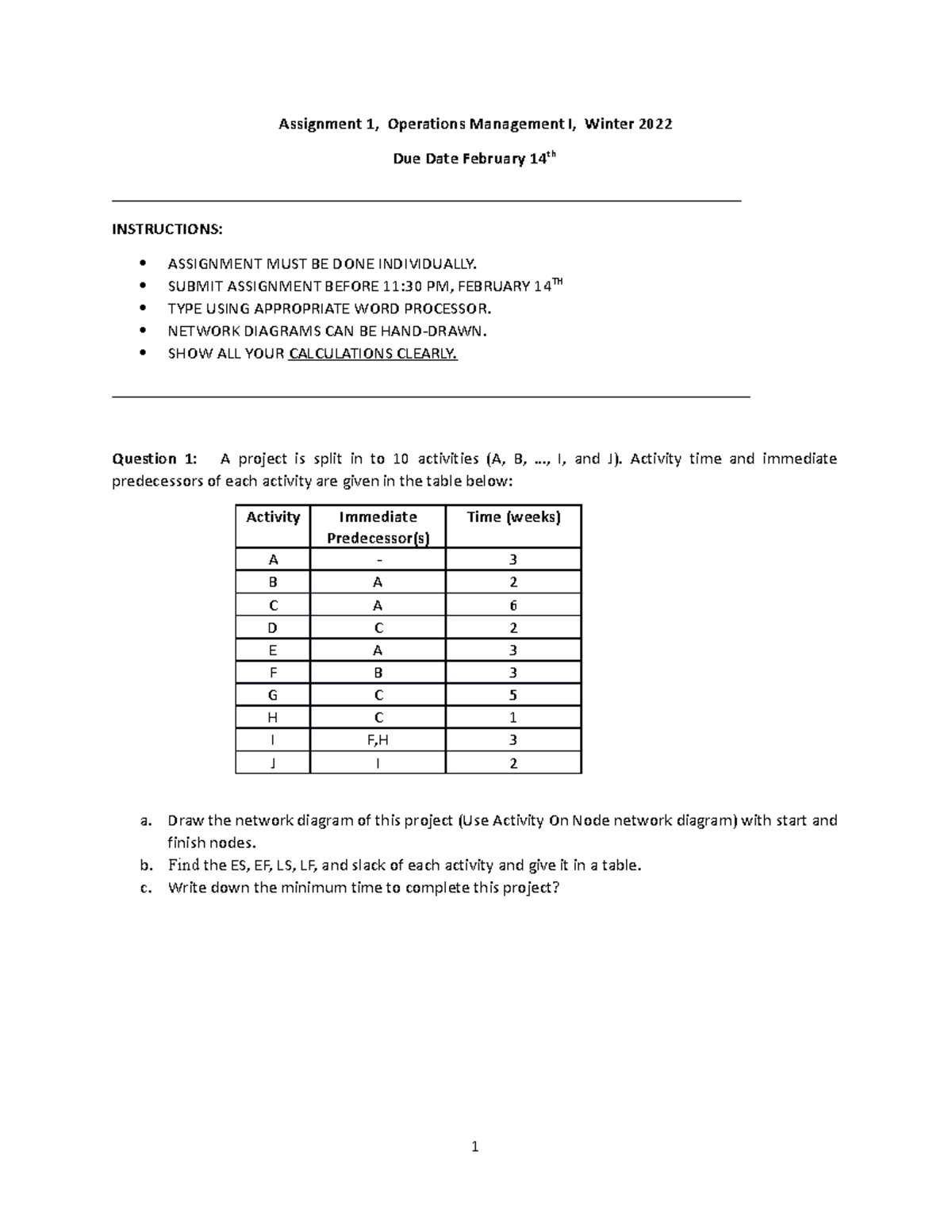 Assignment 1, Operations Management I, Winter 2022

Due Date February 14th

INSTRUCTIONS:

• ASSIGNMENT MUST BE DONE INDIVIDUALLY.
• SUBMIT ASSIGNMENT BEFORE 11:30 PM, FEBRUARY 14TH
• TYPE USING APPROPRIATE WORD PROCESSOR.
• NETWORK DIAGRAMS CAN BE HAND-DRAWN.
• SHOW ALL YOUR CALCULATIONS CLEARLY.

Question 1: A project is split in to 10 activities (A, B, ..., I, and J). Activity time and immediate predecessors of each activity are given in the table below:

| Activity | Immediate Predecessor(s) | Time (weeks) |
|---|---|---|
| A | - | 3 |
| B | A | 2 |
| C | A | 6 |
| D | C | 2 |
| E | A | 3 |
| F | B | 3 |
| G | C | 5 |
| H | C | 1 |
| I | F,H | 3 |
| J | I | 2 |

a. Draw the network diagram of this project (Use Activity On Node network diagram) with start and finish nodes.
b. Find the ES, EF, LS, LF, and slack of each activity and give it in a table.
c. Write down the minimum time to complete this project?

1